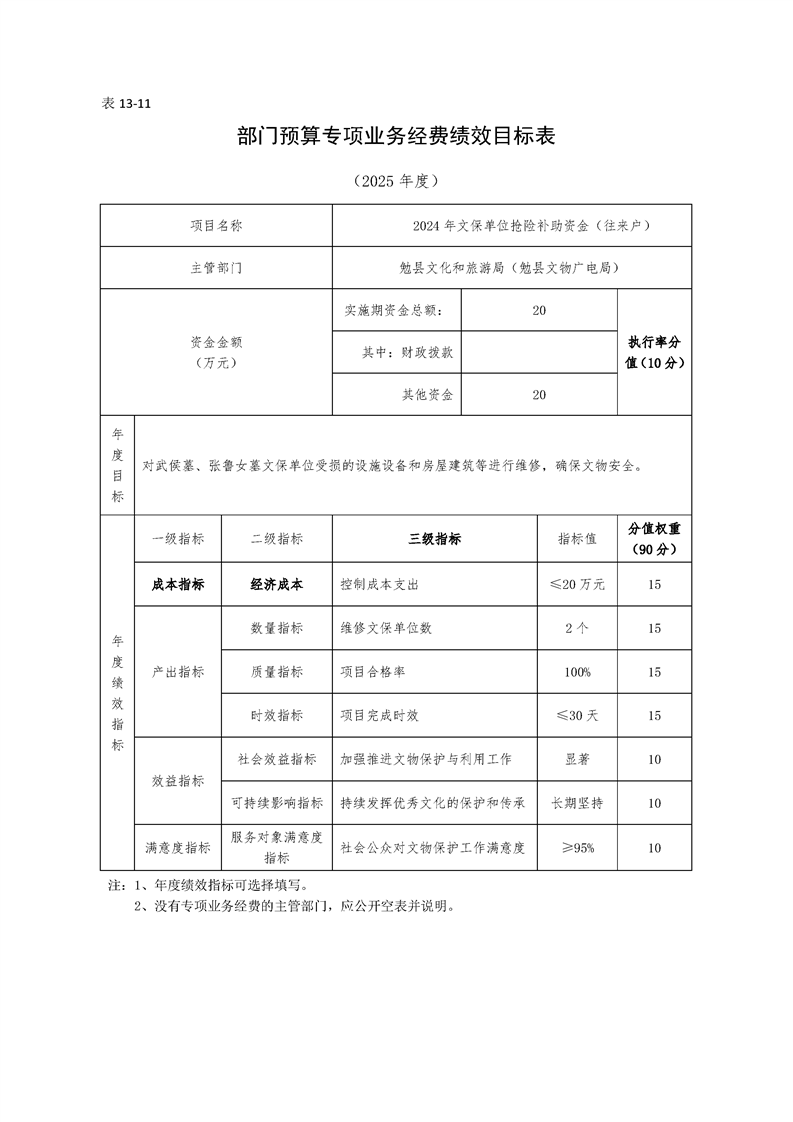 表13-11

部门预算专项业务经费绩效目标表

（2025年度）

| 项目名称 | | | 2024年文保单位抢险补助资金（往来户） | | |
|---|---|---|---|---|---|
| 主管部门 | | | 勉县文化和旅游局（勉县文物广电局） | | |
| 资金金额（万元） | | | 实施期资金总额： | 20 | 执行率分值（10分） |
| | | | 其中：财政拨款 | | |
| | | | 其他资金 | 20 | |
| 年度目标 | 对武侯墓、张鲁女墓文保单位受损的设施设备和房屋建筑等进行维修，确保文物安全。 | | | | |
| 年度绩效指标 | 一级指标 | 二级指标 | 三级指标 | 指标值 | 分值权重（90分） |
| | 成本指标 | 经济成本 | 控制成本支出 | ≤20万元 | 15 |
| | 产出指标 | 数量指标 | 维修文保单位数 | 2个 | 15 |
| | | 质量指标 | 项目合格率 | 100% | 15 |
| | | 时效指标 | 项目完成时效 | ≤30天 | 15 |
| | 效益指标 | 社会效益指标 | 加强推进文物保护与利用工作 | 显著 | 10 |
| | | 可持续影响指标 | 持续发挥优秀文化的保护和传承 | 长期坚持 | 10 |
| | 满意度指标 | 服务对象满意度指标 | 社会公众对文物保护工作满意度 | ≥95% | 10 |

注：1、年度绩效指标可选择填写。
2、没有专项业务经费的主管部门，应公开空表并说明。